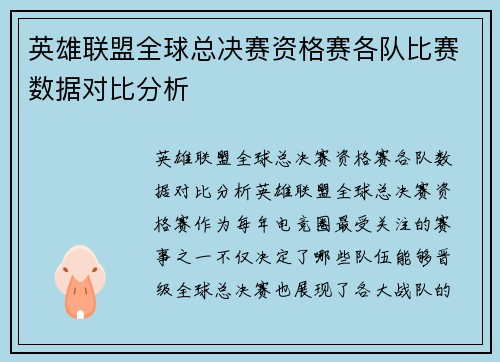 英雄联盟全球总决赛资格赛各队比赛数据对比分析

英雄联盟全球总决赛资格赛各队数据对比分析英雄联盟全球总决赛资格赛作为每年电竞圈最受关注的赛事之一不仅决定了哪些队伍能够晋级全球总决赛也展现了各大战队的